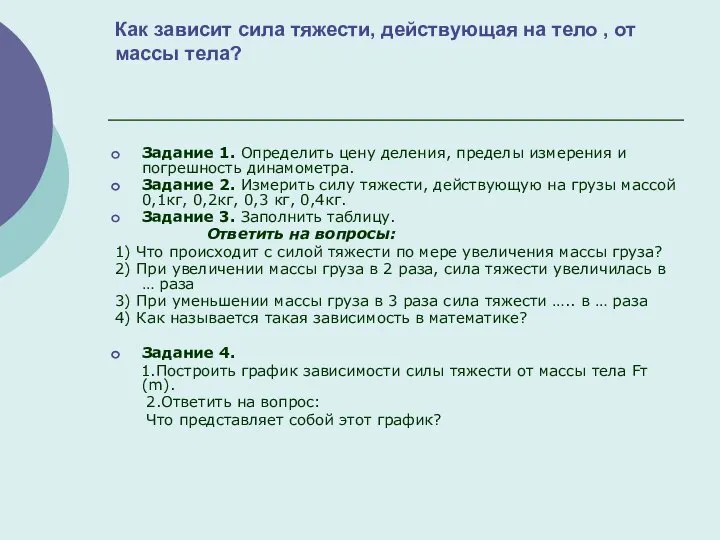 Как зависит сила тяжести, действующая на тело , от массы тела?

Задание 1. Определить цену деления, пределы измерения и погрешность динамометра.

Задание 2. Измерить силу тяжести, действующую на грузы массой 0,1кг, 0,2кг, 0,3 кг, 0,4кг.

Задание 3. Заполнить таблицу.

Ответить на вопросы:

1) Что происходит с силой тяжести по мере увеличения массы груза?

2) При увеличении массы груза в 2 раза, сила тяжести увеличилась в … раза

3) При уменьшении массы груза в 3 раза сила тяжести ….. в … раза

4) Как называется такая зависимость в математике?

Задание 4.

1.Построить график зависимости силы тяжести от массы тела Fт (m).

2.Ответить на вопрос:

Что представляет собой этот график?